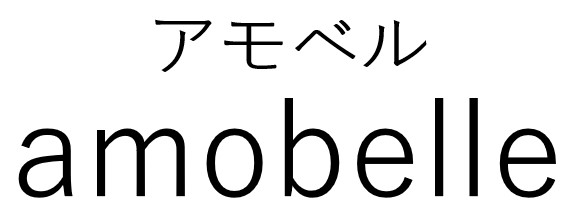 アモベル
amobelle